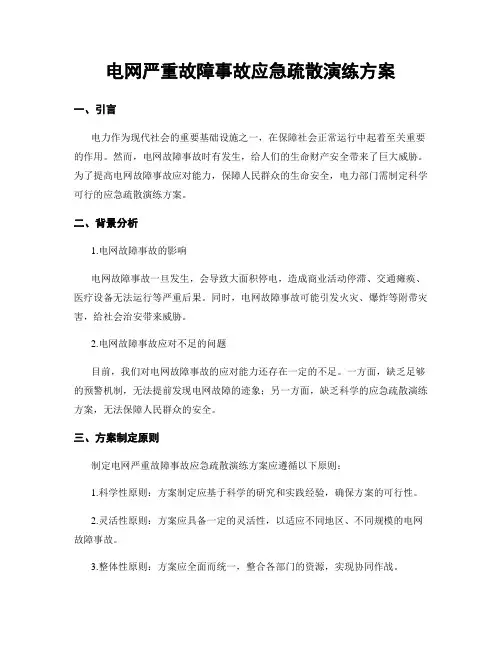 电网严重故障事故应急疏散演练方案

一、引言

电力作为现代社会的重要基础设施之一，在保障社会正常运行中起着至关重要的作用。然而，电网故障事故时有发生，给人们的生命财产安全带来了巨大威胁。为了提高电网故障事故应对能力，保障人民群众的生命安全，电力部门需制定科学可行的应急疏散演练方案。

二、背景分析

1.电网故障事故的影响

电网故障事故一旦发生，会导致大面积停电，造成商业活动停滞、交通瘫痪、医疗设备无法运行等严重后果。同时，电网故障事故可能引发火灾、爆炸等附带灾害，给社会治安带来威胁。

2.电网故障事故应对不足的问题

目前，我们对电网故障事故的应对能力还存在一定的不足。一方面，缺乏足够的预警机制，无法提前发现电网故障的迹象；另一方面，缺乏科学的应急疏散演练方案，无法保障人民群众的安全。

三、方案制定原则

制定电网严重故障事故应急疏散演练方案应遵循以下原则：

1.科学性原则：方案制定应基于科学的研究和实践经验，确保方案的可行性。

2.灵活性原则：方案应具备一定的灵活性，以适应不同地区、不同规模的电网故障事故。

3.整体性原则：方案应全面而统一，整合各部门的资源，实现协同作战。